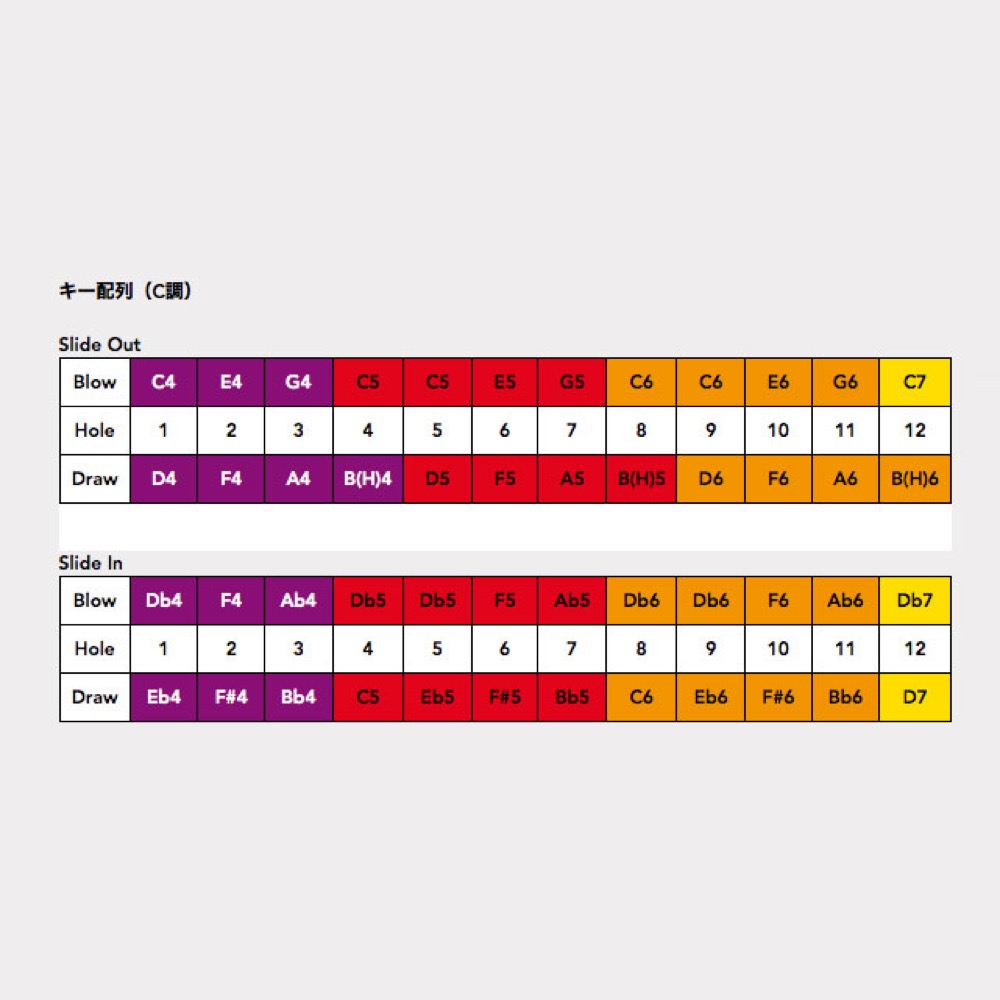 キー配列（C調）

Slide Out

| Blow | C4 | E4 | G4 | C5 | C5 | E5 | G5 | C6 | C6 | E6 | G6 | C7 |
|---|---|---|---|---|---|---|---|---|---|---|---|---|
| Hole | 1 | 2 | 3 | 4 | 5 | 6 | 7 | 8 | 9 | 10 | 11 | 12 |
| Draw | D4 | F4 | A4 | B(H)4 | D5 | F5 | A5 | B(H)5 | D6 | F6 | A6 | B(H)6 |

Slide In

| Blow | Db4 | F4 | Ab4 | Db5 | Db5 | F5 | Ab5 | Db6 | Db6 | F6 | Ab6 | Db7 |
|---|---|---|---|---|---|---|---|---|---|---|---|---|
| Hole | 1 | 2 | 3 | 4 | 5 | 6 | 7 | 8 | 9 | 10 | 11 | 12 |
| Draw | Eb4 | F#4 | Bb4 | C5 | Eb5 | F#5 | Bb5 | C6 | Eb6 | F#6 | Bb6 | D7 |